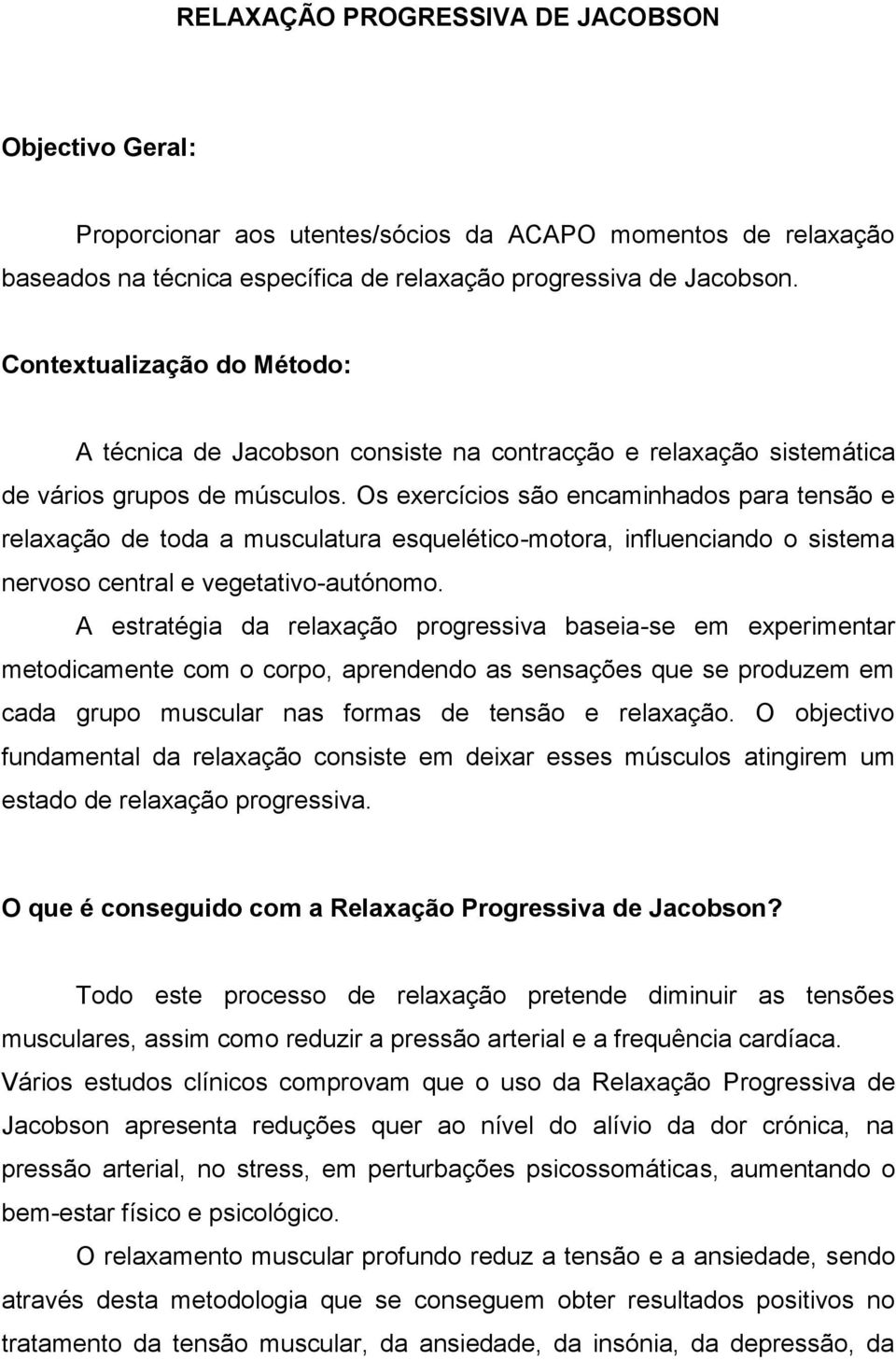 RELAXAÇÃO PROGRESSIVA DE JACOBSON

Objectivo Geral:

Proporcionar aos utentes/sócios da ACAPO momentos de relaxação baseados na técnica específica de relaxação progressiva de Jacobson.

Contextualização do Método:

A técnica de Jacobson consiste na contracção e relaxação sistemática de vários grupos de músculos. Os exercícios são encaminhados para tensão e relaxação de toda a musculatura esquelético-motora, influenciando o sistema nervoso central e vegetativo-autónomo.

A estratégia da relaxação progressiva baseia-se em experimentar metodicamente com o corpo, aprendendo as sensações que se produzem em cada grupo muscular nas formas de tensão e relaxação. O objectivo fundamental da relaxação consiste em deixar esses músculos atingirem um estado de relaxação progressiva.

O que é conseguido com a Relaxação Progressiva de Jacobson?

Todo este processo de relaxação pretende diminuir as tensões musculares, assim como reduzir a pressão arterial e a frequência cardíaca. Vários estudos clínicos comprovam que o uso da Relaxação Progressiva de Jacobson apresenta reduções quer ao nível do alívio da dor crónica, na pressão arterial, no stress, em perturbações psicossomáticas, aumentando o bem-estar físico e psicológico.

O relaxamento muscular profundo reduz a tensão e a ansiedade, sendo através desta metodologia que se conseguem obter resultados positivos no tratamento da tensão muscular, da ansiedade, da insónia, da depressão, da